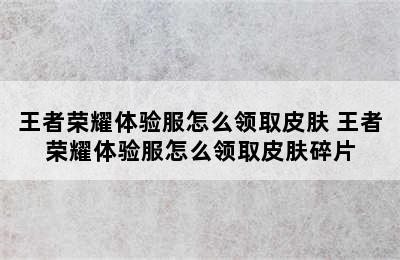 王者荣耀体验服怎么领取皮肤 王者荣耀体验服怎么领取皮肤碎片